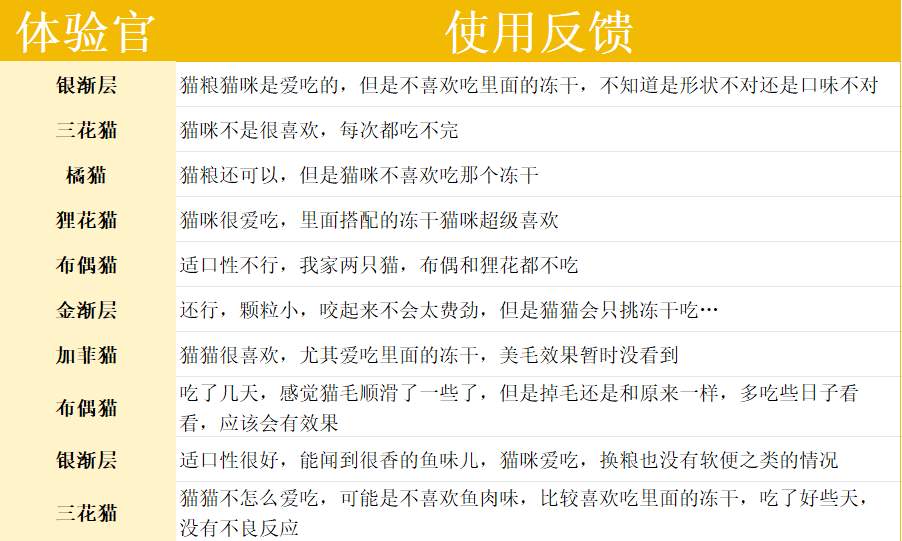 | 体验官 | 使用反馈 |
|---|---|
| 银渐层 | 猫粮猫咪是爱吃的，但是不喜欢吃里面的冻干，不知道是形状不对还是口味不对 |
| 三花猫 | 猫咪不是很喜欢，每次都吃不完 |
| 橘猫 | 猫粮还可以，但是猫咪不喜欢吃那个冻干 |
| 狸花猫 | 猫咪很爱吃，里面搭配的冻干猫咪超级喜欢 |
| 布偶猫 | 适口性不行，我家两只猫，布偶和狸花都不吃 |
| 金渐层 | 还行，颗粒小，咬起来不会太费劲，但是猫猫会只挑冻干吃… |
| 加菲猫 | 猫猫很喜欢，尤其爱吃里面的冻干，美毛效果暂时没看到 |
| 布偶猫 | 吃了几天，感觉猫毛顺滑了一些了，但是掉毛还是和原来一样，多吃些日子看看，应该会有效果 |
| 银渐层 | 适口性很好，能闻到很香的鱼味儿，猫咪爱吃，换粮也没有软便之类的情况 |
| 三花猫 | 猫猫不怎么爱吃，可能是不喜欢鱼肉味，比较喜欢吃里面的冻干，吃了好些天，没有不良反应 |